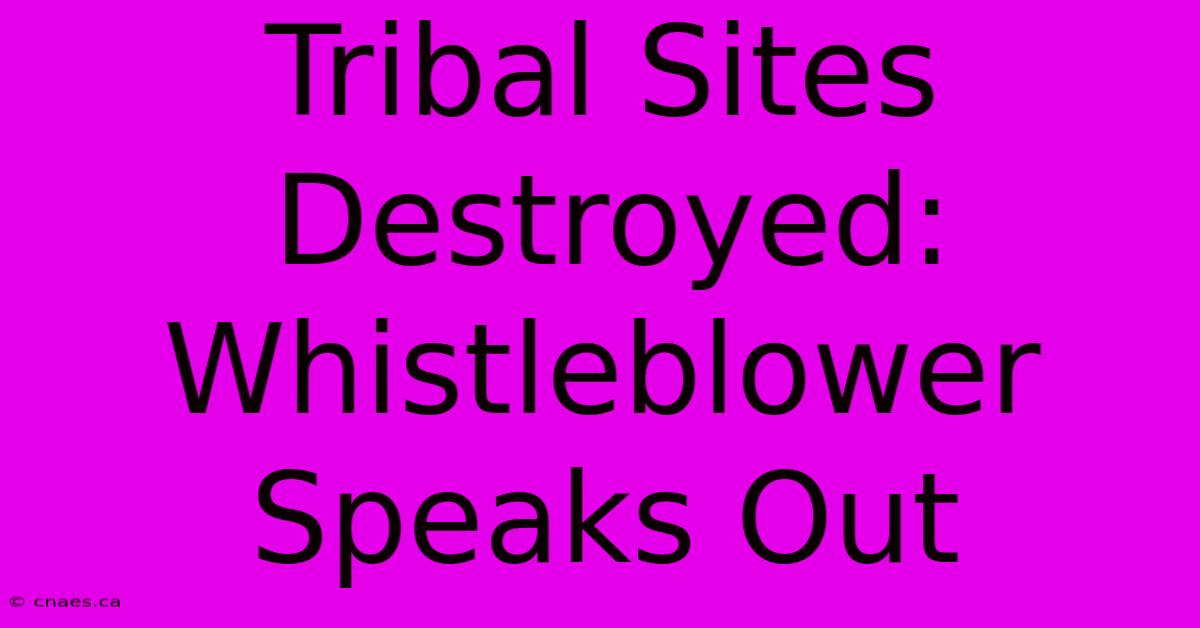 Tribal Sites Destroyed: Whistleblower Speaks Out

© cnaes.ca